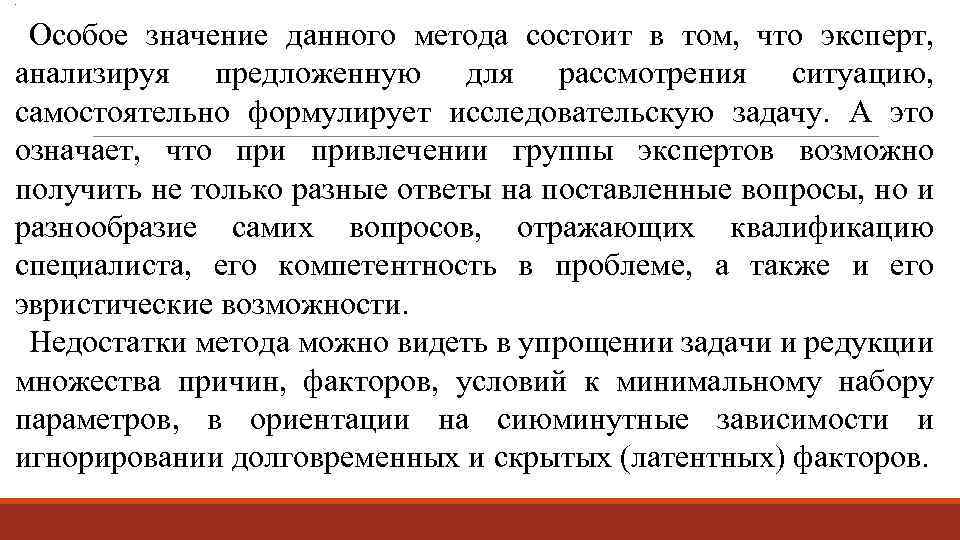 Особое значение данного метода состоит в том, что эксперт, анализируя предложенную для рассмотрения ситуацию, самостоятельно формулирует исследовательскую задачу. А это означает, что при привлечении группы экспертов возможно получить не только разные ответы на поставленные вопросы, но и разнообразие самих вопросов, отражающих квалификацию специалиста, его компетентность в проблеме, а также и его эвристические возможности.

Недостатки метода можно видеть в упрощении задачи и редукции множества причин, факторов, условий к минимальному набору параметров, в ориентации на сиюминутные зависимости и игнорировании долговременных и скрытых (латентных) факторов.